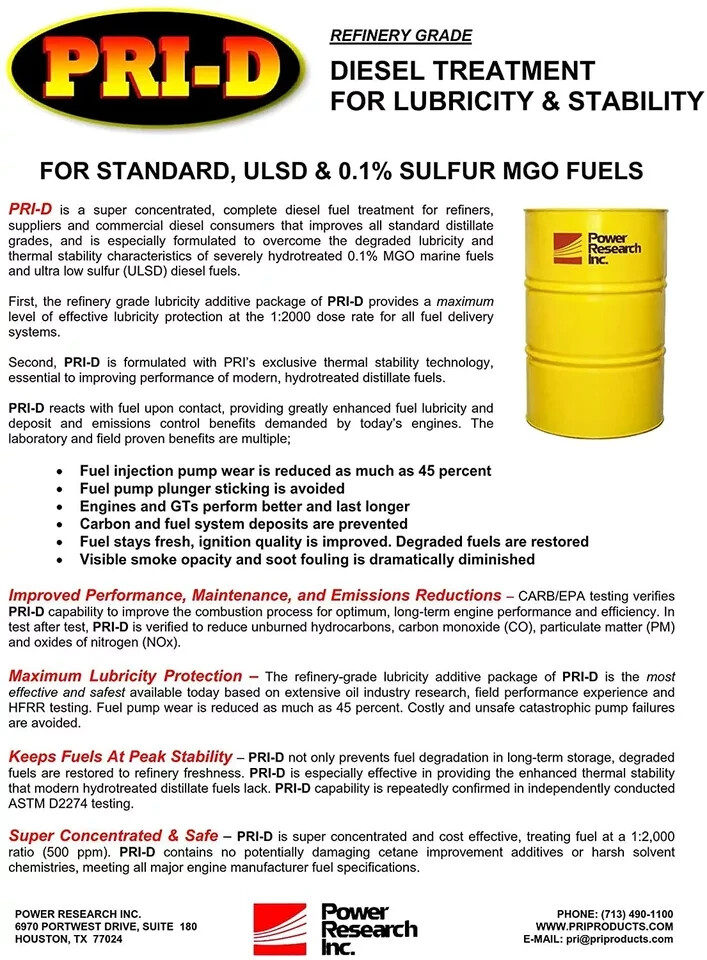 PRI-D

REFINERY GRADE

DIESEL TREATMENT
FOR LUBRICITY & STABILITY

FOR STANDARD, ULSD & 0.1% SULFUR MGO FUELS

PRI-D is a super concentrated, complete diesel fuel treatment for refiners, suppliers and commercial diesel consumers that improves all standard distillate grades, and is especially formulated to overcome the degraded lubricity and thermal stability characteristics of severely hydrotreated 0.1% MGO marine fuels and ultra low sulfur (ULSD) diesel fuels.

First, the refinery grade lubricity additive package of PRI-D provides a maximum level of effective lubricity protection at the 1:2000 dose rate for all fuel delivery systems.

Second, PRI-D is formulated with PRI's exclusive thermal stability technology, essential to improving performance of modern, hydrotreated distillate fuels.

PRI-D reacts with fuel upon contact, providing greatly enhanced fuel lubricity and deposit and emissions control benefits demanded by today's engines. The laboratory and field proven benefits are multiple;

Power Research Inc.

• Fuel injection pump wear is reduced as much as 45 percent
• Fuel pump plunger sticking is avoided
• Engines and GTs perform better and last longer
• Carbon and fuel system deposits are prevented
• Fuel stays fresh, ignition quality is improved. Degraded fuels are restored
• Visible smoke opacity and soot fouling is dramatically diminished

Improved Performance, Maintenance, and Emissions Reductions – CARB/EPA testing verifies PRI-D capability to improve the combustion process for optimum, long-term engine performance and efficiency. In test after test, PRI-D is verified to reduce unburned hydrocarbons, carbon monoxide (CO), particulate matter (PM) and oxides of nitrogen (NOx).

Maximum Lubricity Protection – The refinery-grade lubricity additive package of PRI-D is the most effective and safest available today based on extensive oil industry research, field performance experience and HFRR testing. Fuel pump wear is reduced as much as 45 percent. Costly and unsafe catastrophic pump failures are avoided.

Keeps Fuels At Peak Stability – PRI-D not only prevents fuel degradation in long-term storage, degraded fuels are restored to refinery freshness. PRI-D is especially effective in providing the enhanced thermal stability that modern hydrotreated distillate fuels lack. PRI-D capability is repeatedly confirmed in independently conducted ASTM D2274 testing.

Super Concentrated & Safe – PRI-D is super concentrated and cost effective, treating fuel at a 1:2,000 ratio (500 ppm). PRI-D contains no potentially damaging cetane improvement additives or harsh solvent chemistries, meeting all major engine manufacturer fuel specifications.

POWER RESEARCH INC.
6970 PORTWEST DRIVE, SUITE 180
HOUSTON, TX 77024

Power Research Inc.

PHONE: (713) 490-1100
WWW.PRIPRODUCTS.COM
E-MAIL: pri@priproducts.com